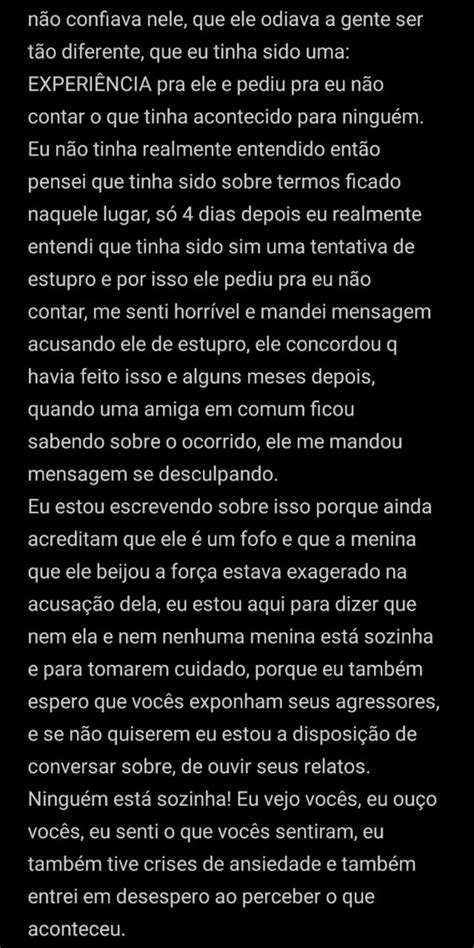 não confiava nele, que ele odiava a gente ser tão diferente, que eu tinha sido uma: EXPERIÊNCIA pra ele e pediu pra eu não contar o que tinha acontecido para ninguém. Eu não tinha realmente entendido então pensei que tinha sido sobre termos ficado naquele lugar, só 4 dias depois eu realmente entendi que tinha sido sim uma tentativa de estupro e por isso ele pediu pra eu não contar, me senti horrível e mandei mensagem acusando ele de estupro, ele concordou q havia feito isso e alguns meses depois, quando uma amiga em comum ficou sabendo sobre o ocorrido, ele me mandou mensagem se desculpando.
Eu estou escrevendo sobre isso porque ainda acreditam que ele é um fofo e que a menina que ele beijou a força estava exagerado na acusação dela, eu estou aqui para dizer que nem ela e nem nenhuma menina está sozinha e para tomarem cuidado, porque eu também espero que vocês exponham seus agressores, e se não quiserem eu estou a disposição de conversar sobre, de ouvir seus relatos. Ninguém está sozinha! Eu vejo vocês, eu ouço vocês, eu senti o que vocês sentiram, eu também tive crises de ansiedade e também entrei em desespero ao perceber o que aconteceu.